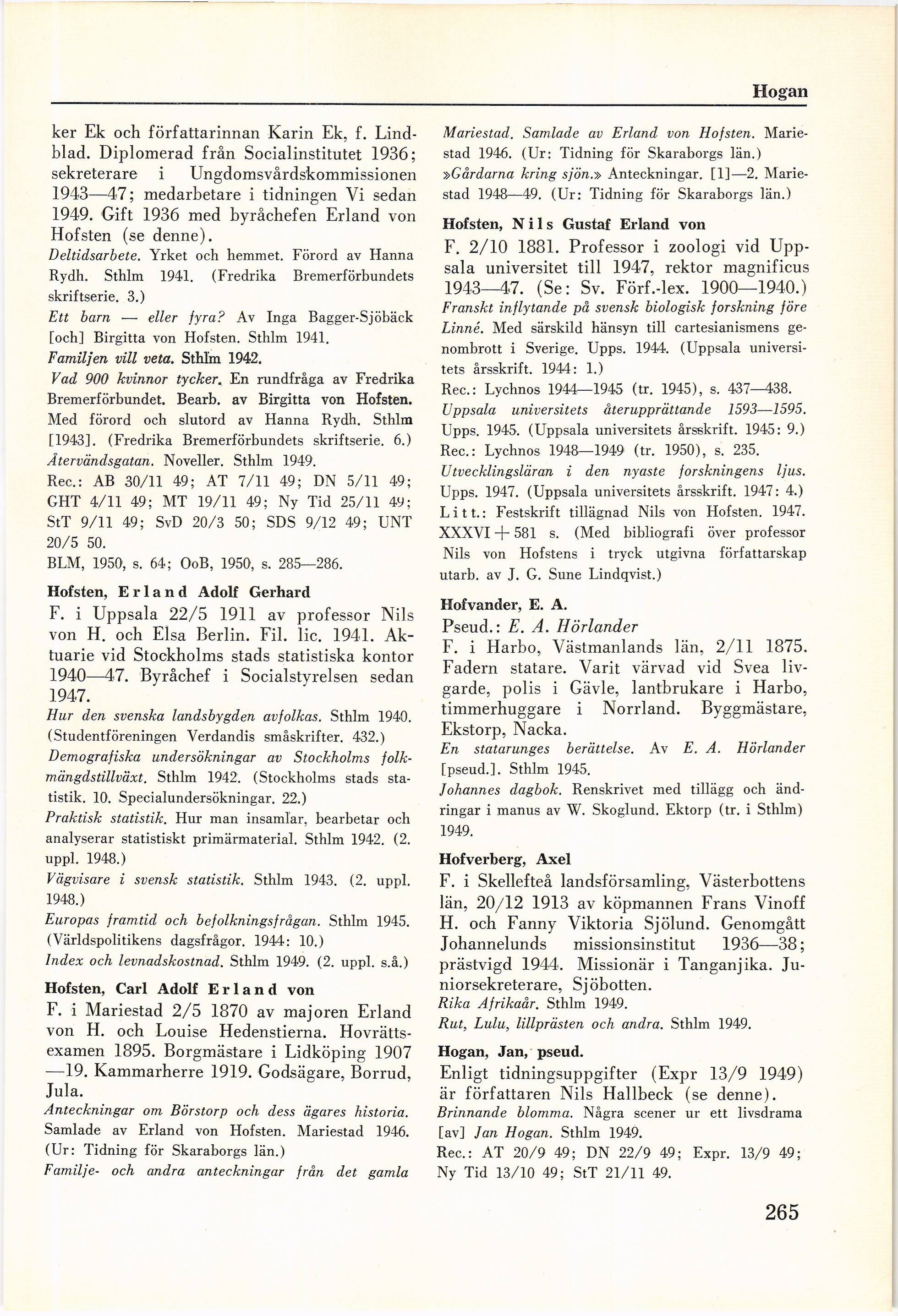 Hogan

ker Ek och författarinnan Karin Ek, f. Lindblad. Diplomerad från Socialinstitutet 1936; sekreterare i Ungdomsvårdskommissionen 1943—47; medarbetare i tidningen Vi sedan 1949. Gift 1936 med byråchefen Erland von Hofsten (se denne).

Deltidsarbete. Yrket och hemmet. Förord av Hanna Rydh. Sthlm 1941. (Fredrika Bremerförbundets skriftserie. 3.)

Ett barn — eller fyra? Av Inga Bagger-Sjöbäck [och] Birgitta von Hofsten. Sthlm 1941.

Familjen vill veta. Sthlm 1942.

Vad 900 kvinnor tycker. En rundfråga av Fredrika Bremerförbundet. Bearb. av Birgitta von Hofsten. Med förord och slutord av Hanna Rydh. Sthlm [1943]. (Fredrika Bremerförbundets skriftserie. 6.)

Återvändsgatan. Noveller. Sthlm 1949.

Rec.: AB 30/11 49; AT 7/11 49; DN 5/11 49; GHT 4/11 49; MT 19/11 49; Ny Tid 25/11 49; StT 9/11 49; SvD 20/3 50; SDS 9/12 49; UNT 20/5 50.

BLM, 1950, s. 64; OoB, 1950, s. 285—286.

Hofsten, Erland Adolf Gerhard

F. i Uppsala 22/5 1911 av professor Nils von H. och Elsa Berlin. Fil. lic. 1941. Aktuarie vid Stockholms stads statistiska kontor 1940—47. Byråchef i Socialstyrelsen sedan 1947.

Hur den svenska landsbygden avfolkas. Sthlm 1940. (Studentföreningen Verdandis småskrifter. 432.)

Demografiska undersökningar av Stockholms folkmängdstillväxt. Sthlm 1942. (Stockholms stads statistik. 10. Specialundersökningar. 22.)

Praktisk statistik. Hur man insamlar, bearbetar och analyserar statistiskt primärmaterial. Sthlm 1942. (2. uppl. 1948.)

Vägvisare i svensk statistik. Sthlm 1943. (2. uppl. 1948.)

Europas framtid och befolkningsfrågan. Sthlm 1945. (Världspolitikens dagsfrågor. 1944: 10.)

Index och levnadskostnad. Sthlm 1949. (2. uppl. s.å.)

Hofsten, Carl Adolf Erland von

F. i Mariestad 2/5 1870 av majoren Erland von H. och Louise Hedenstierna. Hovrättsexamen 1895. Borgmästare i Lidköping 1907—19. Kammarherre 1919. Godsägare, Borrud, Jula.

Anteckningar om Börstorp och dess ägares historia. Samlade av Erland von Hofsten. Mariestad 1946. (Ur: Tidning för Skaraborgs län.)

Familje- och andra anteckningar från det gamla Mariestad. Samlade av Erland von Hofsten. Mariestad 1946. (Ur: Tidning för Skaraborgs län.)

»Gårdarna kring sjön.» Anteckningar. [1]—2. Mariestad 1948—49. (Ur: Tidning för Skaraborgs län.)

Hofsten, Nils Gustaf Erland von

F. 2/10 1881. Professor i zoologi vid Uppsala universitet till 1947, rektor magnificus 1943—47. (Se: Sv. Förf.-lex. 1900—1940.)

Franskt inflytande på svensk biologisk forskning före Linné. Med särskild hänsyn till cartesianismens genombrott i Sverige. Upps. 1944. (Uppsala universitets årsskrift. 1944: 1.)

Rec.: Lychnos 1944—1945 (tr. 1945), s. 437—438.

Uppsala universitets återupprättande 1593—1595. Upps. 1945. (Uppsala universitets årsskrift. 1945: 9.)

Rec.: Lychnos 1948—1949 (tr. 1950), s. 235.

Utvecklingsläran i den nyaste forskningens ljus. Upps. 1947. (Uppsala universitets årsskrift. 1947: 4.)

Litt.: Festskrift tillägnad Nils von Hofsten. 1947. XXXVI + 581 s. (Med bibliografi över professor Nils von Hofstens i tryck utgivna författarskap utarb. av J. G. Sune Lindqvist.)

Hofvander, E. A.

Pseud.: E. A. Hörlander

F. i Harbo, Västmanlands län, 2/11 1875. Fadern statare. Varit värvad vid Svea livgarde, polis i Gävle, lantbrukare i Harbo, timmerhuggare i Norrland. Byggmästare, Ekstorp, Nacka.

En statarunges berättelse. Av E. A. Hörlander [pseud.]. Sthlm 1945.

Johannes dagbok. Renskrivet med tillägg och ändringar i manus av W. Skoglund. Ektorp (tr. i Sthlm) 1949.

Hofverberg, Axel

F. i Skellefteå landsförsamling, Västerbottens län, 20/12 1913 av köpmannen Frans Vinoff H. och Fanny Viktoria Sjölund. Genomgått Johannelunds missionsinstitut 1936—38; prästvigd 1944. Missionär i Tanganjika. Juniorsekreterare, Sjöbotten.

Rika Afrikaår. Sthlm 1949.

Rut, Lulu, lillprästen och andra. Sthlm 1949.

Hogan, Jan, pseud.

Enligt tidningsuppgifter (Expr 13/9 1949) är författaren Nils Hallbeck (se denne).

Brinnande blomma. Några scener ur ett livsdrama [av] Jan Hogan. Sthlm 1949.

Rec.: AT 20/9 49; DN 22/9 49; Expr. 13/9 49; Ny Tid 13/10 49; StT 21/11 49.

265